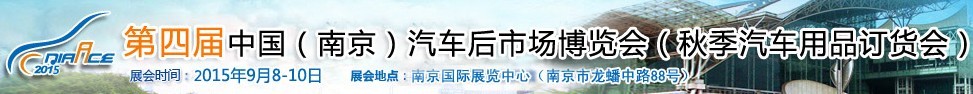 CNIAACE 2015
第四届中国（南京）汽车后市场博览会（秋季汽车用品订货会）
展会时间：2015年9月8-10日 展会地点：南京国际展览中心（南京市龙蟠中路88号）